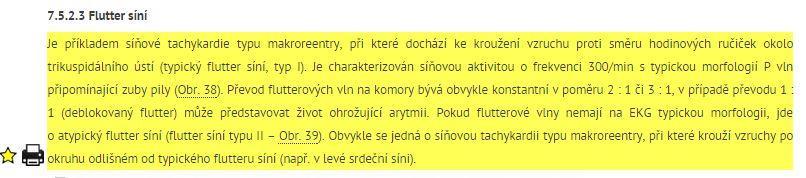 7.5.2.3 Flutter síní

Je příkladem síňové tachykardie typu makroreentry, při které dochází ke kroužení vzruchu proti směru hodinových ručiček okolo trikuspidálního ústí (typický flutter síní, typ I). Je charakterizován síňovou aktivitou o frekvenci 300/min s typickou morfologií P vln připomínající zuby pily (Obr. 38). Převod flutterových vln na komory bývá obvykle konstantní v poměru 2 : 1 či 3 : 1, v případě převodu 1 : 1 (deblokovaný flutter) může představovat život ohrožující arytmii. Pokud flutterové vlny nemají na EKG typickou morfologii, jde o atypický flutter síní (flutter síní typu II – Obr. 39). Obvykle se jedná o síňovou tachykardii typu makroreentry, při které krouží vzruchy po okruhu odlišném od typického flutteru síní (např. v levé srdeční síni).